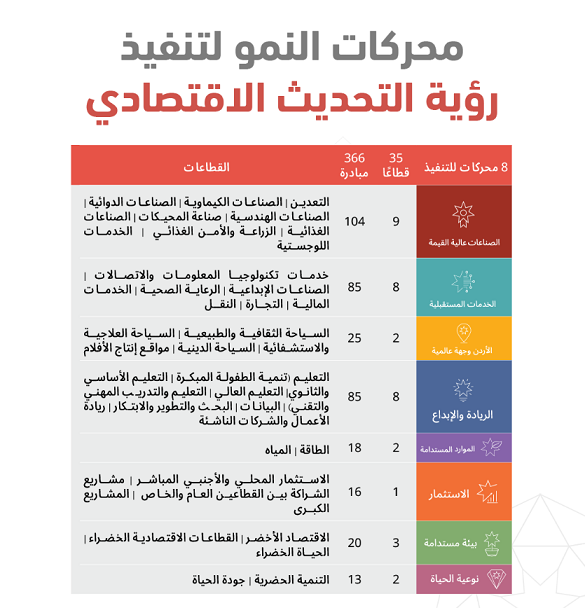 محركات النمو لتنفيذ
رؤية التحديث الاقتصادي

| 8 محركات للتنفيذ | 35 قطاعًا | 366 مبادرة | القطاعات |
|---|---|---|---|
| الصناعات عالية القيمة | 9 | 104 | التعدين \| الصناعات الكيماوية \| الصناعات الدوائية \| الصناعات الهندسية \| صناعة المحيكات \| الصناعات الغذائية \| الزراعة والأمن الغذائي \| الخدمات اللوجستية |
| الخدمات المستقبلية | 8 | 85 | خدمات تكنولوجيا المعلومات والاتصالات \| الصناعات الإبداعية \| الرعاية الصحية \| الخدمات المالية \| التجارة \| النقل |
| الأردن وجهة عالمية | 2 | 25 | السياحة الثقافية والطبيعية \| السياحة العلاجية والاستشفائية \| السياحة الدينية \| مواقع إنتاج الأفلام |
| الريادة والإبداع | 8 | 85 | التعليم (تنمية الطفولة المبكرة \| التعليم الأساسي والثانوي\| التعليم العالي \| التعليم والتدريب المهني والتقني) \| البيانات \| البحث والتطوير والابتكار \| ريادة الأعمال والشركات الناشئة |
| الموارد المستدامة | 2 | 18 | الطاقة \| المياه |
| الاستثمار | 1 | 16 | الاستثمار المحلي والأجنبي المباشر \| مشاريع الشراكة بين القطاعين العام والخاص \| المشاريع الكبرى |
| بيئة مستدامة | 3 | 20 | الاقتصاد الأخضر \| القطاعات الاقتصادية الخضراء \| الحياة الخضراء |
| نوعية الحياة | 2 | 13 | التنمية الحضرية \| جودة الحياة |